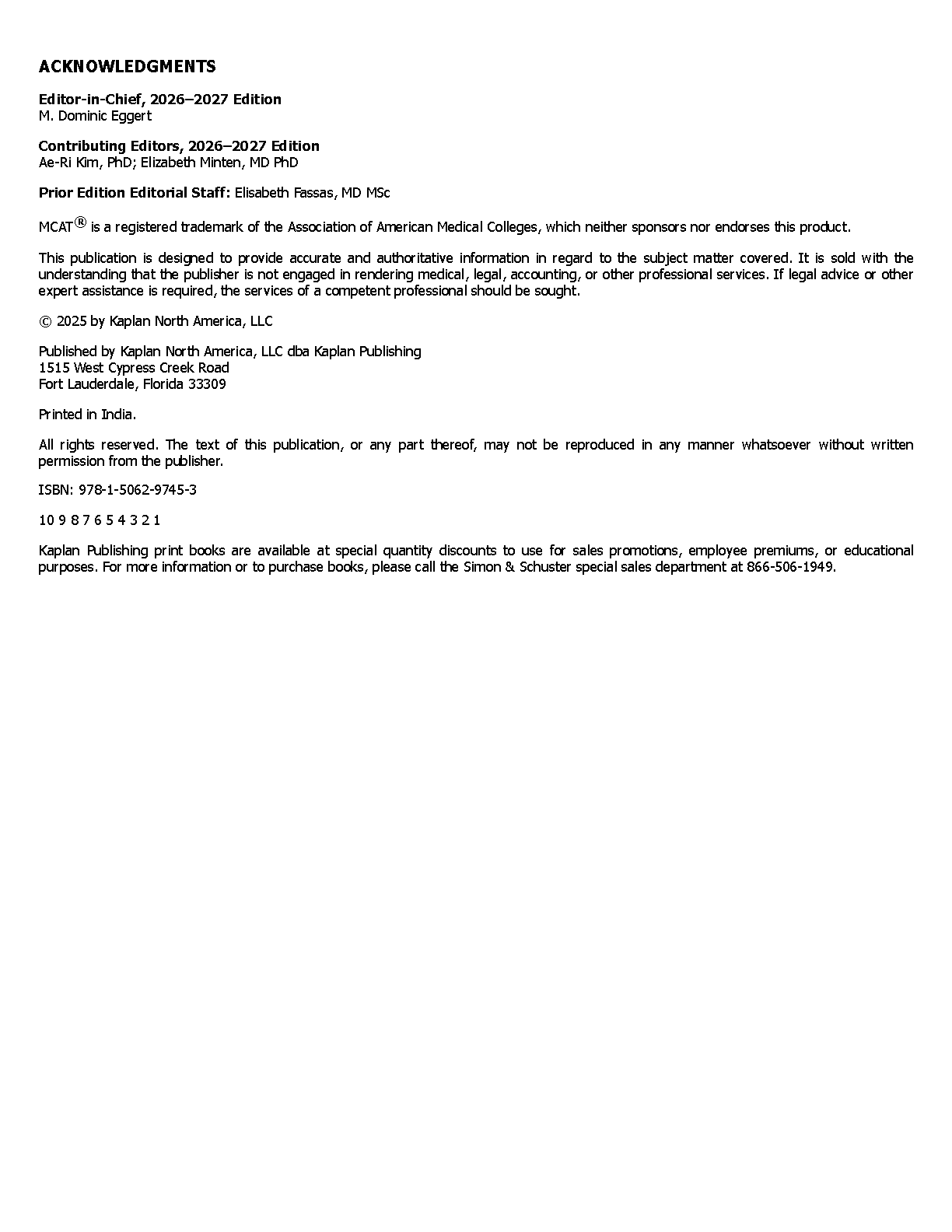 ACKNOWLEDGMENTS

Editor-in-Chief, 2026–2027 Edition
M. Dominic Eggert

Contributing Editors, 2026–2027 Edition
Ae-Ri Kim, PhD; Elizabeth Minten, MD PhD

Prior Edition Editorial Staff: Elisabeth Fassas, MD MSc

MCAT® is a registered trademark of the Association of American Medical Colleges, which neither sponsors nor endorses this product.

This publication is designed to provide accurate and authoritative information in regard to the subject matter covered. It is sold with the understanding that the publisher is not engaged in rendering medical, legal, accounting, or other professional services. If legal advice or other expert assistance is required, the services of a competent professional should be sought.

© 2025 by Kaplan North America, LLC

Published by Kaplan North America, LLC dba Kaplan Publishing
1515 West Cypress Creek Road
Fort Lauderdale, Florida 33309

Printed in India.

All rights reserved. The text of this publication, or any part thereof, may not be reproduced in any manner whatsoever without written permission from the publisher.

ISBN: 978-1-5062-9745-3

10 9 8 7 6 5 4 3 2 1

Kaplan Publishing print books are available at special quantity discounts to use for sales promotions, employee premiums, or educational purposes. For more information or to purchase books, please call the Simon & Schuster special sales department at 866-506-1949.